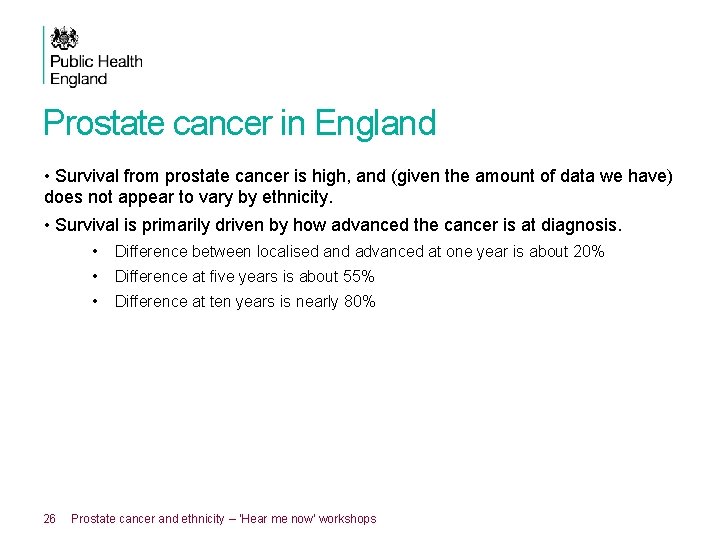 Public Health England

Prostate cancer in England

• Survival from prostate cancer is high, and (given the amount of data we have) does not appear to vary by ethnicity.

• Survival is primarily driven by how advanced the cancer is at diagnosis.

• Difference between localised and advanced at one year is about 20%

• Difference at five years is about 55%

• Difference at ten years is nearly 80%

26 Prostate cancer and ethnicity – 'Hear me now' workshops